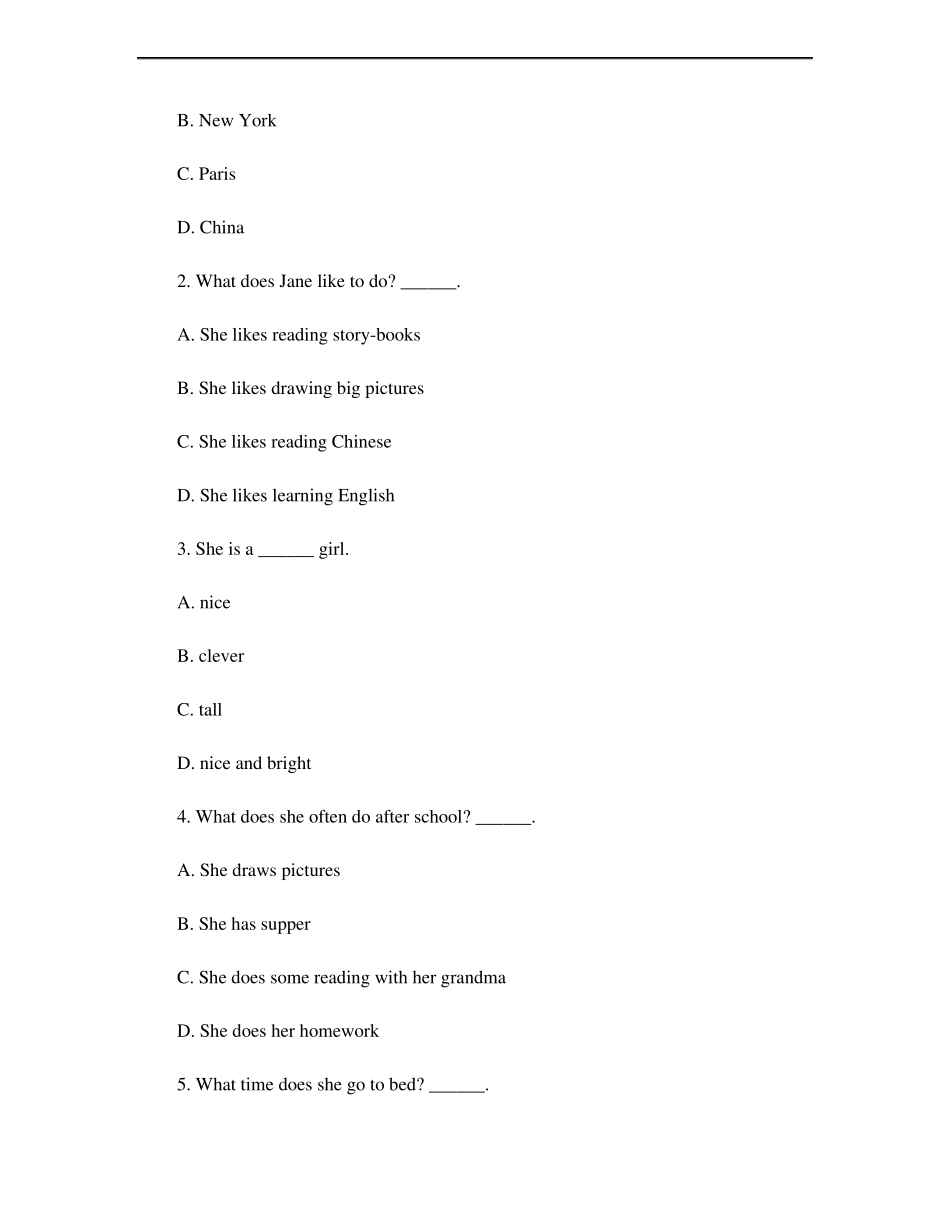 B. New York

C. Paris

D. China

2. What does Jane like to do? ______.

A. She likes reading story-books

B. She likes drawing big pictures

C. She likes reading Chinese

D. She likes learning English

3. She is a ______ girl.

A. nice

B. clever

C. tall

D. nice and bright

4. What does she often do after school? ______.

A. She draws pictures

B. She has supper

C. She does some reading with her grandma

D. She does her homework

5. What time does she go to bed? ______.